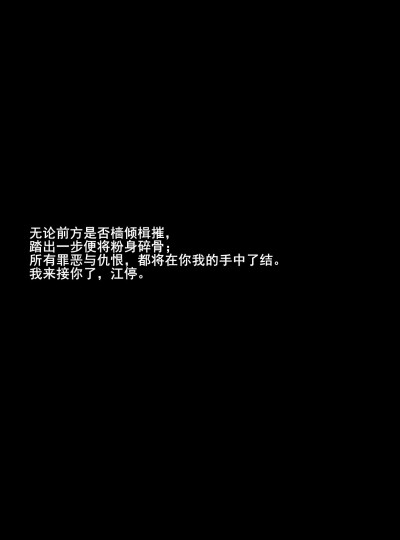 无论前方是否樯倾楫摧，
踏出一步便将粉身碎骨；
所有罪恶与仇恨，都将在你我的手中了结。
我来接你了，江停。